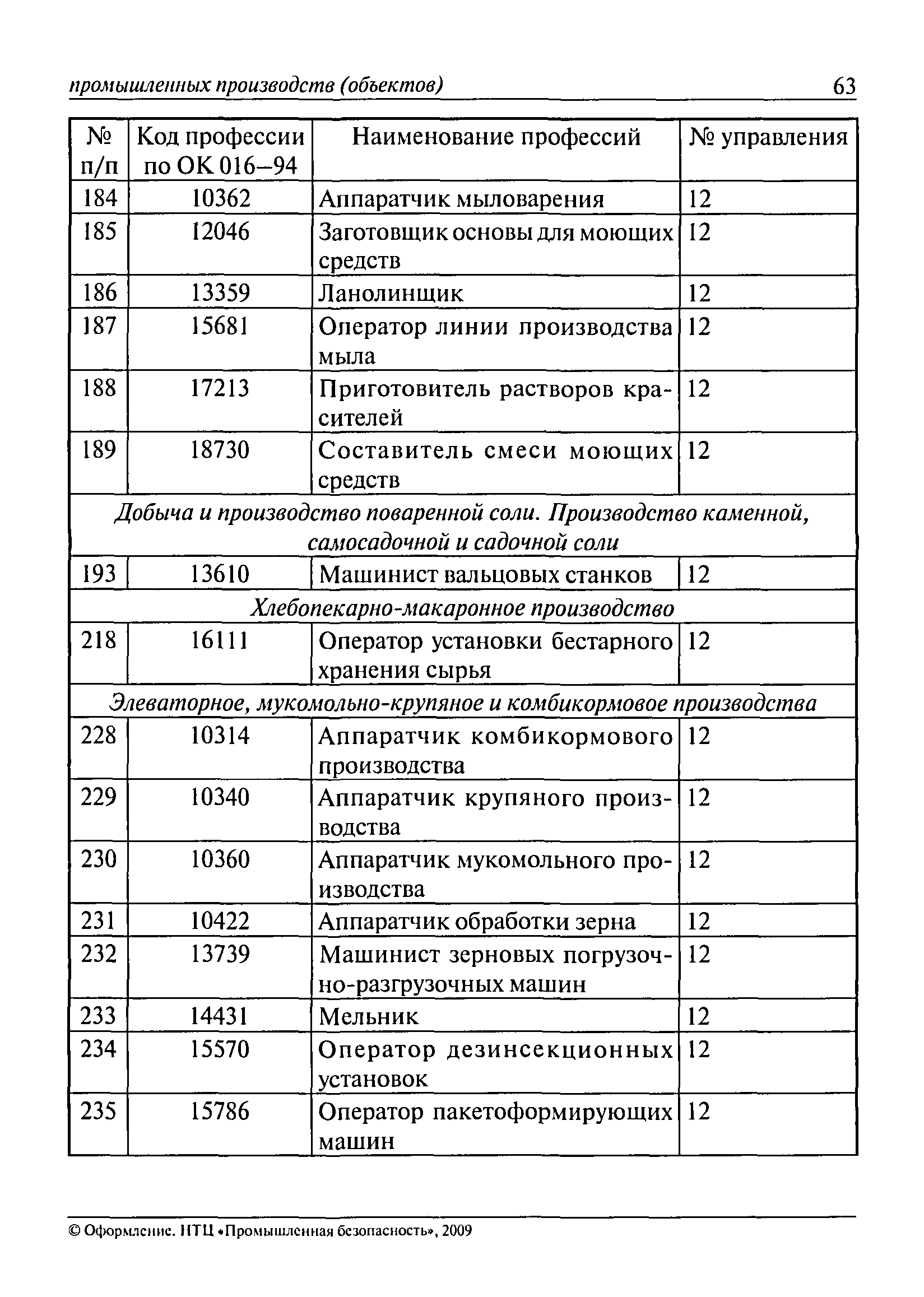 промышленных производств (объектов) 63

| № п/п | Код профессии по ОК 016–94 | Наименование профессий | № управления |
|---|---|---|---|
| 184 | 10362 | Аппаратчик мыловарения | 12 |
| 185 | 12046 | Заготовщик основы для моющих средств | 12 |
| 186 | 13359 | Ланолинщик | 12 |
| 187 | 15681 | Оператор линии производства мыла | 12 |
| 188 | 17213 | Приготовитель растворов красителей | 12 |
| 189 | 18730 | Составитель смеси моющих средств | 12 |
| Добыча и производство поваренной соли. Производство каменной, самосадочной и садочной соли | | | |
| 193 | 13610 | Машинист вальцовых станков | 12 |
| Хлебопекарно-макаронное производство | | | |
| 218 | 16111 | Оператор установки бестарного хранения сырья | 12 |
| Элеваторное, мукомольно-крупяное и комбикормовое производства | | | |
| 228 | 10314 | Аппаратчик комбикормового производства | 12 |
| 229 | 10340 | Аппаратчик крупяного производства | 12 |
| 230 | 10360 | Аппаратчик мукомольного производства | 12 |
| 231 | 10422 | Аппаратчик обработки зерна | 12 |
| 232 | 13739 | Машинист зерновых погрузочно-разгрузочных машин | 12 |
| 233 | 14431 | Мельник | 12 |
| 234 | 15570 | Оператор дезинсекционных установок | 12 |
| 235 | 15786 | Оператор пакетоформирующих машин | 12 |

© Оформление. НТЦ «Промышленная безопасность», 2009